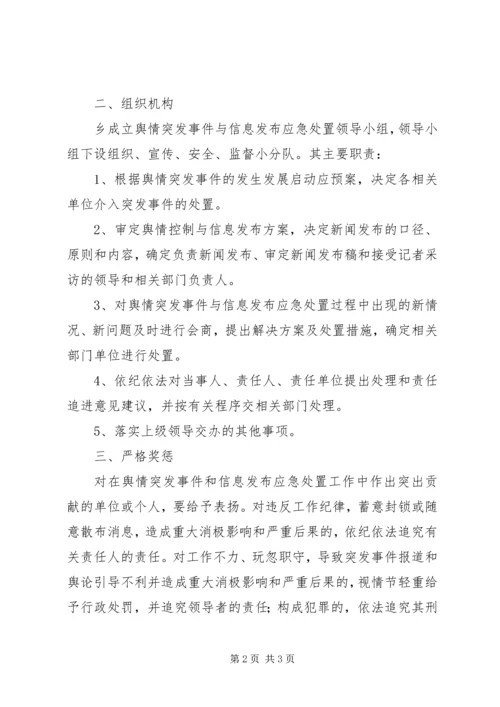 二、组织机构

乡成立舆情突发事件与信息发布应急处置领导小组，领导小组下设组织、宣传、安全、监督小分队。其主要职责：

1、根据舆情突发事件的发生发展启动应预案，决定各相关单位介入突发事件的处置。

2、审定舆情控制与信息发布方案，决定新闻发布的口径、原则和内容，确定负责新闻发布、审定新闻发布稿和接受记者采访的领导和相关部门负责人。

3、对舆情突发事件与信息发布应急处置过程中出现的新情况、新问题及时进行会商，提出解决方案及处置措施，确定相关部门单位进行处置。

4、依纪依法对当事人、责任人、责任单位提出处理和责任追进意见建议，并按有关程序交相关部门处理。

5、落实上级领导交办的其他事项。

三、严格奖惩

对在舆情突发事件和信息发布应急处置工作中作出突出贡献的单位或个人，要给予表扬。对违反工作纪律，蓄意封锁或随意散布消息，造成重大消极影响和严重后果的，依纪依法追究有关责任人的责任。对工作不力、玩忽职守，导致突发事件报道和舆论引导不利并造成重大消极影响和严重后果的，视情节轻重给予行政处罚，并追究领导者的责任；构成犯罪的，依法追究其刑

第2页 共3页